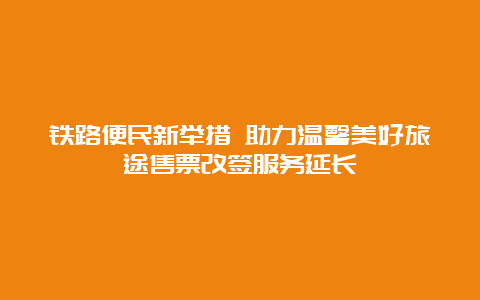 铁路便民新举措 助力温馨美好旅途售票改签服务延长